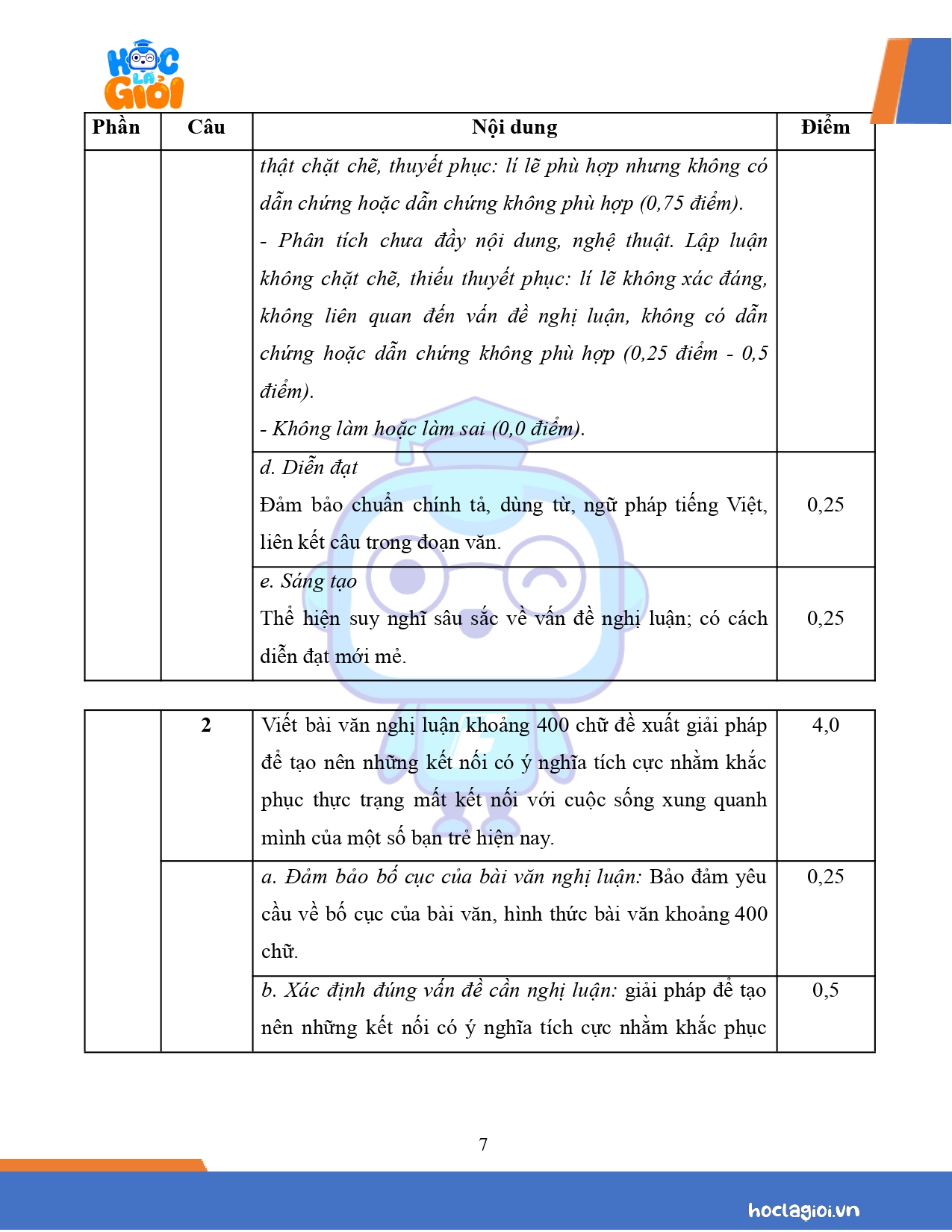 HỌC LÀ GIỎI

| Phần | Câu | Nội dung | Điểm |
|---|---|---|---|
| | | thật chặt chẽ, thuyết phục: lí lẽ phù hợp nhưng không có dẫn chứng hoặc dẫn chứng không phù hợp (0,75 điểm). - Phân tích chưa đầy nội dung, nghệ thuật. Lập luận không chặt chẽ, thiếu thuyết phục: lí lẽ không xác đáng, không liên quan đến vấn đề nghị luận, không có dẫn chứng hoặc dẫn chứng không phù hợp (0,25 điểm - 0,5 điểm). - Không làm hoặc làm sai (0,0 điểm). | |
| | | d. Diễn đạt Đảm bảo chuẩn chính tả, dùng từ, ngữ pháp tiếng Việt, liên kết câu trong đoạn văn. | 0,25 |
| | | e. Sáng tạo Thể hiện suy nghĩ sâu sắc về vấn đề nghị luận; có cách diễn đạt mới mẻ. | 0,25 |

| | 2 | Viết bài văn nghị luận khoảng 400 chữ đề xuất giải pháp để tạo nên những kết nối có ý nghĩa tích cực nhằm khắc phục thực trạng mất kết nối với cuộc sống xung quanh mình của một số bạn trẻ hiện nay. | 4,0 |
|---|---|---|---|
| | | a. Đảm bảo bố cục của bài văn nghị luận: Bảo đảm yêu cầu về bố cục của bài văn, hình thức bài văn khoảng 400 chữ. | 0,25 |
| | | b. Xác định đúng vấn đề cần nghị luận: giải pháp để tạo nên những kết nối có ý nghĩa tích cực nhằm khắc phục | 0,5 |

7

hoclagioi.vn